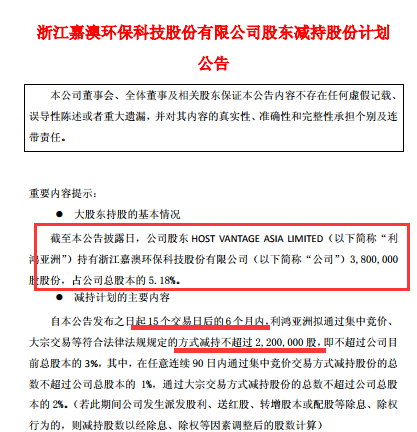 浙江嘉澳环保科技股份有限公司股东减持股份计划公告

本公司董事会、全体董事及相关股东保证本公告内容不存在任何虚假记载、误导性陈述或者重大遗漏，并对其内容的真实性、准确性和完整性承担个别及连带责任。

重要内容提示：

● 大股东持股的基本情况

截至本公告披露日，公司股东 HOST VANTAGE ASIA LIMITED（以下简称“利鸿亚洲”）持有浙江嘉澳环保科技股份有限公司（以下简称“公司”）3,800,000 股股份，占公司总股本的 5.18%。

● 减持计划的主要内容

自本公告发布之日起 15 个交易日后的 6 个月内，利鸿亚洲拟通过集中竞价、大宗交易等符合法律法规规定的方式减持不超过 2,200,000 股，即不超过公司目前总股本的 3%，其中，在任意连续 90 日内通过集中竞价交易方式减持股份的总数不超过公司总股本的 1%，通过大宗交易方式减持股份的总数不超过公司总股本的 2%。（若此期间公司发生派发股利、送红股、转增股本或配股等除息、除权行为的，则减持股数以经除息、除权等因素调整后的股数计算）